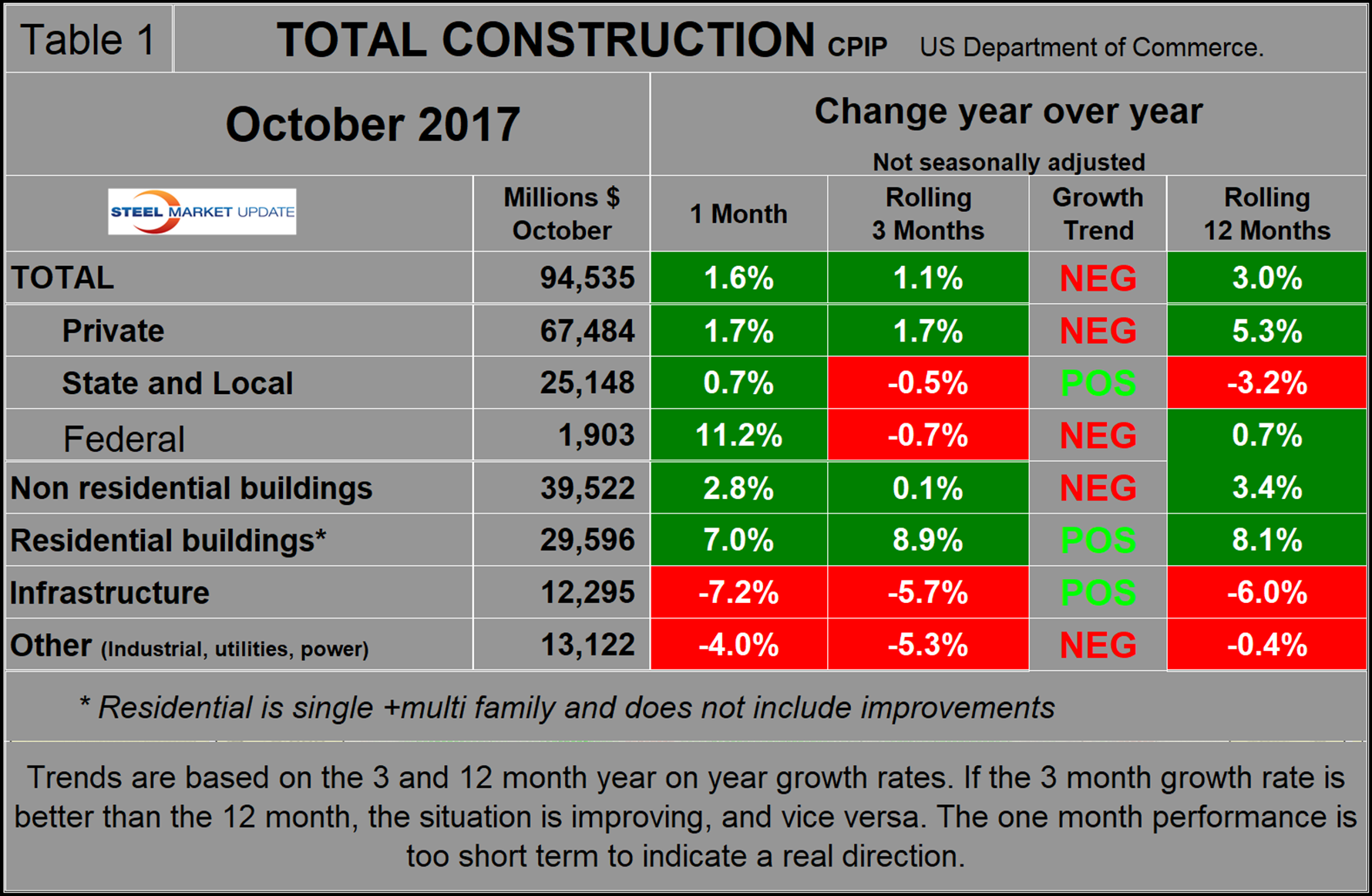 Table 1 TOTAL CONSTRUCTION CPIP US Department of Commerce.

October 2017

Change year over year

Not seasonally adjusted

| STEEL MARKET UPDATE | Millions $ October | 1 Month | Rolling 3 Months | Growth Trend | Rolling 12 Months |
|---|---|---|---|---|---|
| TOTAL | 94,535 | 1.6% | 1.1% | NEG | 3.0% |
| Private | 67,484 | 1.7% | 1.7% | NEG | 5.3% |
| State and Local | 25,148 | 0.7% | -0.5% | POS | -3.2% |
| Federal | 1,903 | 11.2% | -0.7% | NEG | 0.7% |
| Non residential buildings | 39,522 | 2.8% | 0.1% | NEG | 3.4% |
| Residential buildings* | 29,596 | 7.0% | 8.9% | POS | 8.1% |
| Infrastructure | 12,295 | -7.2% | -5.7% | POS | -6.0% |
| Other (Industrial, utilities, power) | 13,122 | -4.0% | -5.3% | NEG | -0.4% |

* Residential is single +multi family and does not include improvements

Trends are based on the 3 and 12 month year on year growth rates. If the 3 month growth rate is better than the 12 month, the situation is improving, and vice versa. The one month performance is too short term to indicate a real direction.